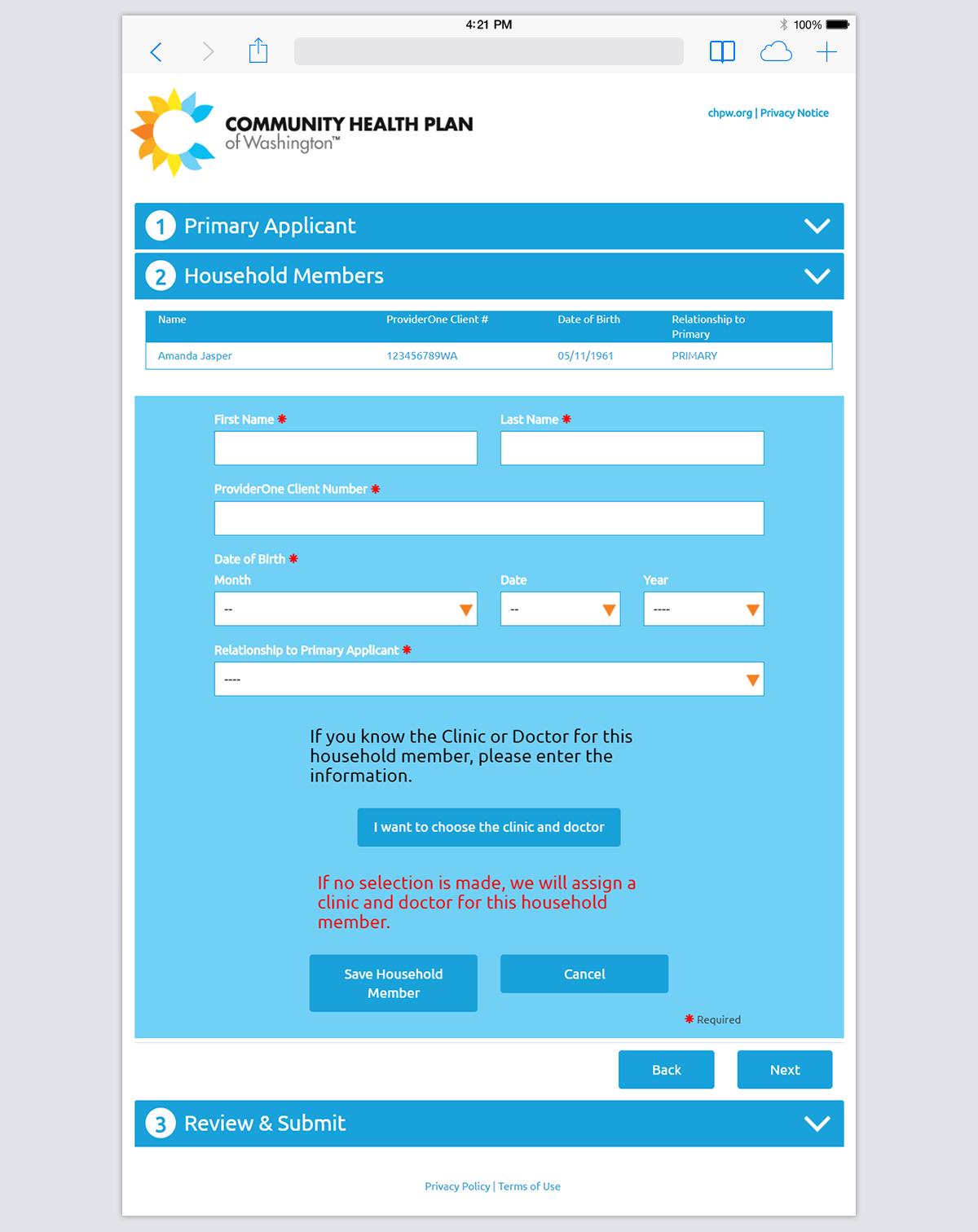 4:21 PM
100%

COMMUNITY HEALTH PLAN
of Washington™

chpw.org | Privacy Notice

1 Primary Applicant

2 Household Members

| Name | ProviderOne Client # | Date of Birth | Relationship to Primary |
|---|---|---|---|
| Amanda Jasper | 123456789WA | 05/11/1961 | PRIMARY |

First Name *
Last Name *
ProviderOne Client Number *
Date of Birth *
Month
--
Date
--
Year
----
Relationship to Primary Applicant *
----

If you know the Clinic or Doctor for this household member, please enter the information.

I want to choose the clinic and doctor

If no selection is made, we will assign a clinic and doctor for this household member.

Save Household Member
Cancel

* Required

Back
Next

3 Review & Submit

Privacy Policy | Terms of Use